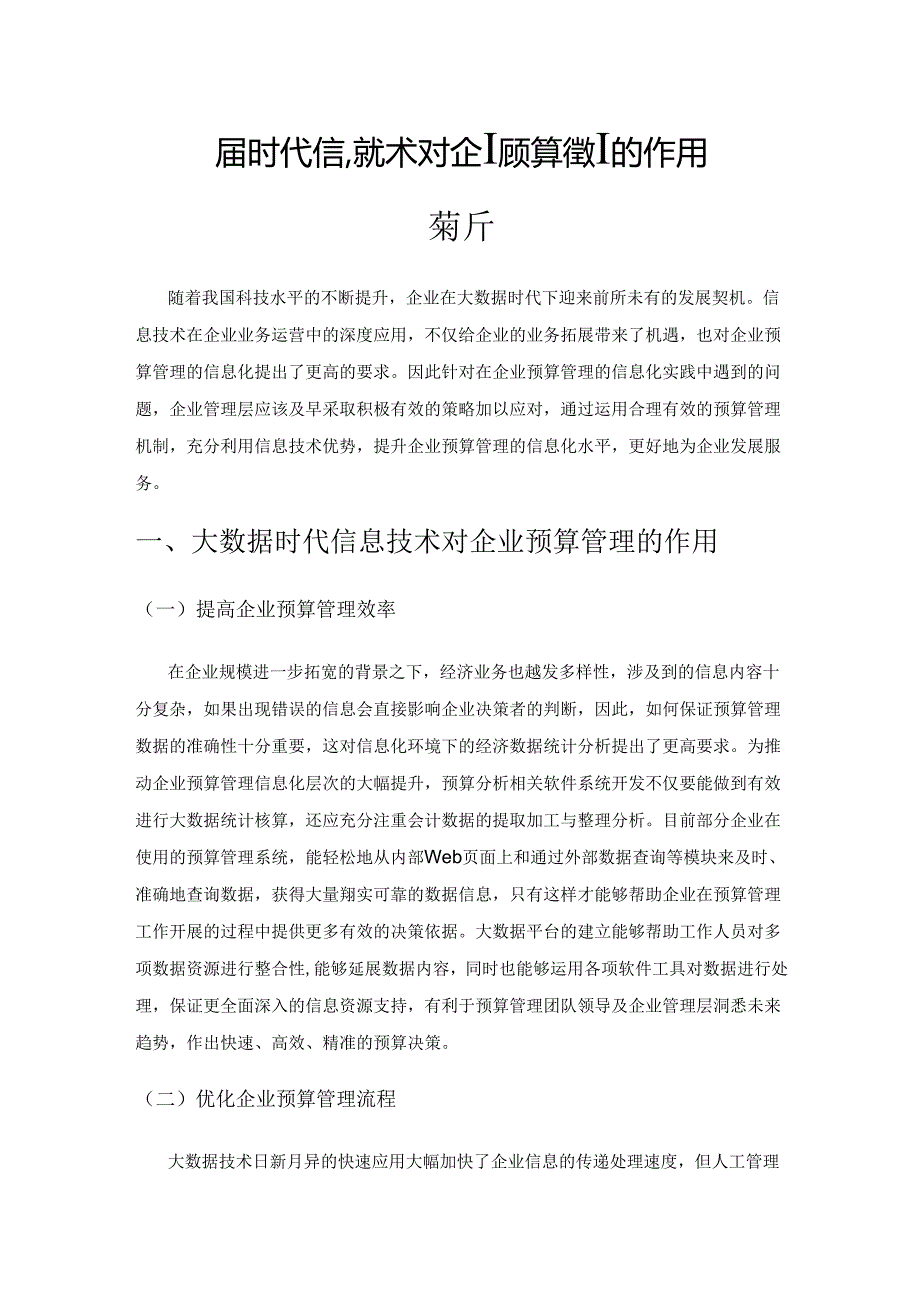 届时代信,就术对企I顾算徵I的作用

菊斤

随着我国科技水平的不断提升，企业在大数据时代下迎来前所未有的发展契机。信息技术在企业业务运营中的深度应用，不仅给企业的业务拓展带来了机遇，也对企业预算管理的信息化提出了更高的要求。因此针对在企业预算管理的信息化实践中遇到的问题，企业管理层应该及早采取积极有效的策略加以应对，通过运用合理有效的预算管理机制，充分利用信息技术优势，提升企业预算管理的信息化水平，更好地为企业发展服务。

一、大数据时代信息技术对企业预算管理的作用

（一）提高企业预算管理效率

在企业规模进一步拓宽的背景之下，经济业务也越发多样性，涉及到的信息内容十分复杂，如果出现错误的信息会直接影响企业决策者的判断，因此，如何保证预算管理数据的准确性十分重要，这对信息化环境下的经济数据统计分析提出了更高要求。为推动企业预算管理信息化层次的大幅提升，预算分析相关软件系统开发不仅要能做到有效进行大数据统计核算，还应充分注重会计数据的提取加工与整理分析。目前部分企业在使用的预算管理系统，能轻松地从内部Web页面上和通过外部数据查询等模块来及时、准确地查询数据，获得大量翔实可靠的数据信息，只有这样才能够帮助企业在预算管理工作开展的过程中提供更多有效的决策依据。大数据平台的建立能够帮助工作人员对多项数据资源进行整合性,能够延展数据内容，同时也能够运用各项软件工具对数据进行处理，保证更全面深入的信息资源支持，有利于预算管理团队领导及企业管理层洞悉未来趋势，作出快速、高效、精准的预算决策。

（二）优化企业预算管理流程

大数据技术日新月异的快速应用大幅加快了企业信息的传递处理速度，但人工管理